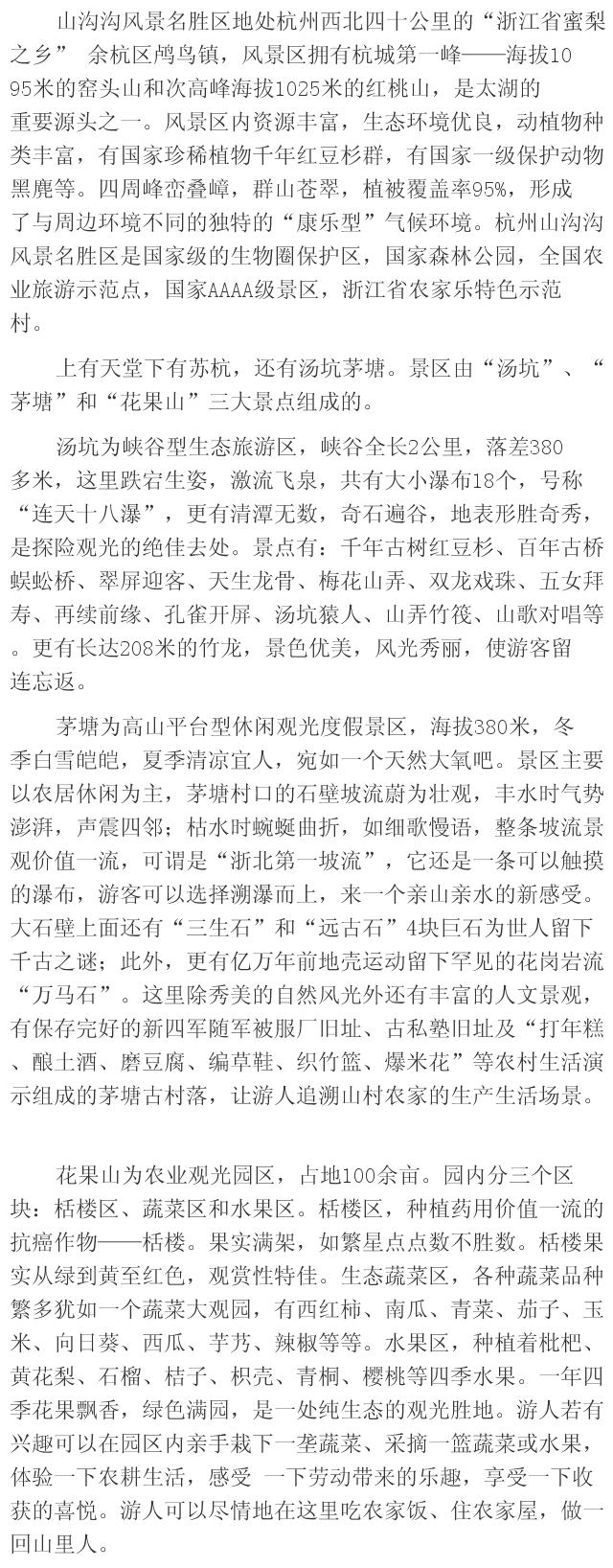 山沟沟风景名胜区地处杭州西北四十公里的“浙江省蜜梨之乡” 余杭区鸬鸟镇，风景区拥有杭城第一峰——海拔1095米的窑头山和次高峰海拔1025米的红桃山，是太湖的重要源头之一。风景区内资源丰富，生态环境优良，动植物种类丰富，有国家珍稀植物千年红豆杉群，有国家一级保护动物黑麂等。四周峰峦叠嶂，群山苍翠，植被覆盖率95%，形成了与周边环境不同的独特的“康乐型”气候环境。杭州山沟沟风景名胜区是国家级的生物圈保护区，国家森林公园，全国农业旅游示范点，国家AAAA级景区，浙江省农家乐特色示范村。

上有天堂下有苏杭，还有汤坑茅塘。景区由“汤坑”、“茅塘”和“花果山”三大景点组成的。

汤坑为峡谷型生态旅游区，峡谷全长2公里，落差380多米，这里跌宕生姿，激流飞泉，共有大小瀑布18个，号称“连天十八瀑”，更有清潭无数，奇石遍谷，地表形胜奇秀，是探险观光的绝佳去处。景点有：千年古树红豆杉、百年古桥蜈蚣桥、翠屏迎客、天生龙骨、梅花山弄、双龙戏珠、五女拜寿、再续前缘、孔雀开屏、汤坑猿人、山弄竹筏、山歌对唱等。更有长达208米的竹龙，景色优美，风光秀丽，使游客留连忘返。

茅塘为高山平台型休闲观光度假景区，海拔380米，冬季白雪皑皑，夏季清凉宜人，宛如一个天然大氧吧。景区主要以农居休闲为主，茅塘村口的石壁坡流蔚为壮观，丰水时气势澎湃，声震四邻；枯水时蜿蜒曲折，如细歌慢语，整条坡流景观价值一流，可谓是“浙北第一坡流”，它还是一条可以触摸的瀑布，游客可以选择溯瀑而上，来一个亲山亲水的新感受。大石壁上面还有“三生石”和“远古石”4块巨石为世人留下千古之谜；此外，更有亿万年前地壳运动留下罕见的花岗岩流“万马石”。这里除秀美的自然风光外还有丰富的人文景观，有保存完好的新四军随军被服厂旧址、古私塾旧址及“打年糕、酿土酒、磨豆腐、编草鞋、织竹篮、爆米花”等农村生活演示组成的茅塘古村落，让游人追溯山村农家的生产生活场景。

花果山为农业观光园区，占地100余亩。园内分三个区块：栝楼区、蔬菜区和水果区。栝楼区，种植药用价值一流的抗癌作物——栝楼。果实满架，如繁星点点数不胜数。栝楼果实从绿到黄至红色，观赏性特佳。生态蔬菜区，各种蔬菜品种繁多犹如一个蔬菜大观园，有西红柿、南瓜、青菜、茄子、玉米、向日葵、西瓜、芋艿、辣椒等等。水果区，种植着枇杷、黄花梨、石榴、桔子、枳壳、青桐、樱桃等四季水果。一年四季花果飘香，绿色满园，是一处纯生态的观光胜地。游人若有兴趣可以在园区内亲手栽下一垄蔬菜、采摘一篮蔬菜或水果，体验一下农耕生活，感受 一下劳动带来的乐趣，享受一下收获的喜悦。游人可以尽情地在这里吃农家饭、住农家屋，做一回山里人。